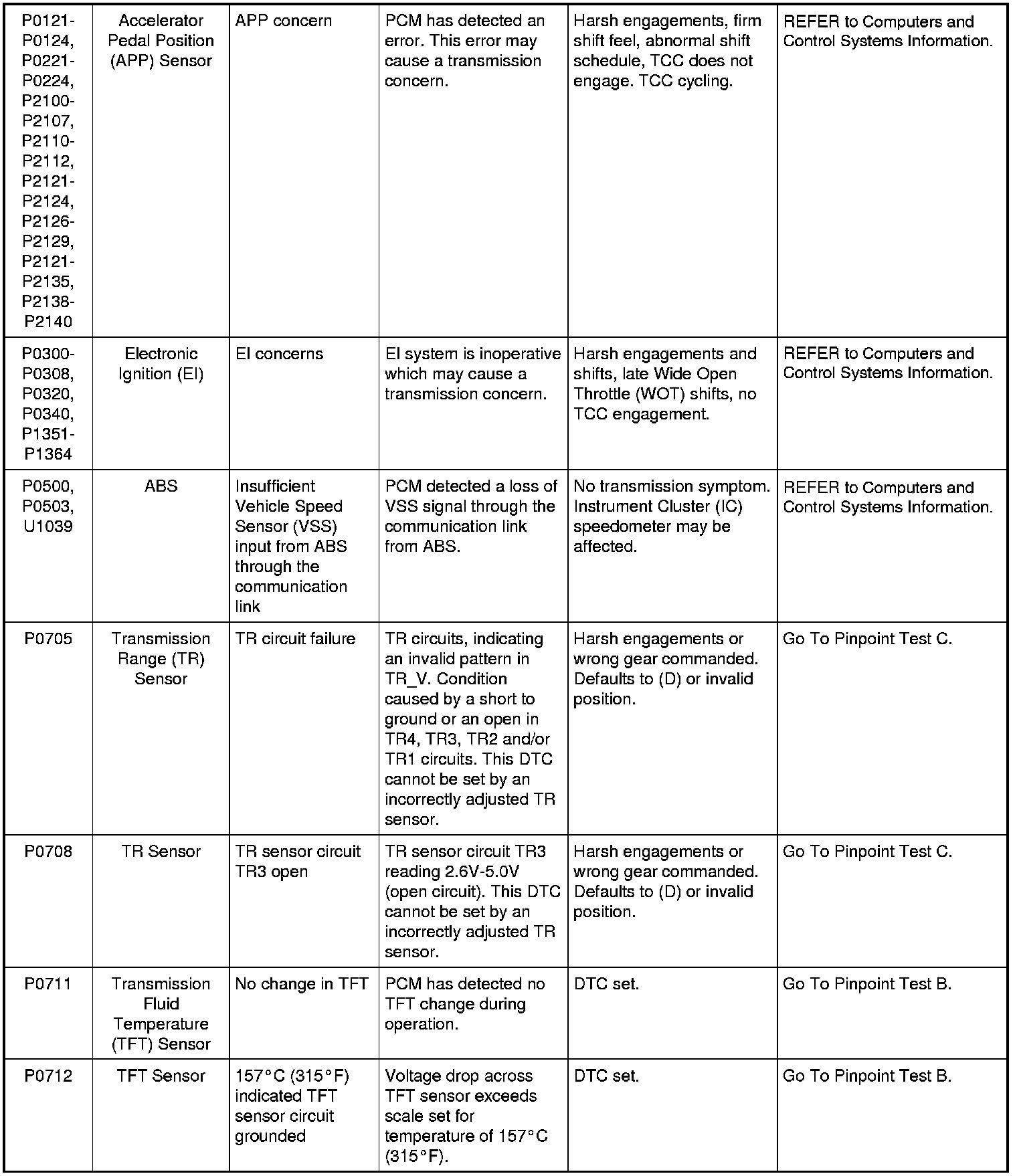 | | | | | | |
|---|---|---|---|---|---|
| P0121-P0124, P0221-P0224, P2100-P2107, P2110-P2112, P2121-P2124, P2126-P2129, P2121-P2135, P2138-P2140 | Accelerator Pedal Position (APP) Sensor | APP concern | PCM has detected an error. This error may cause a transmission concern. | Harsh engagements, firm shift feel, abnormal shift schedule, TCC does not engage. TCC cycling. | REFER to Computers and Control Systems Information. |
| P0300-P0308, P0320, P0340, P1351-P1364 | Electronic Ignition (EI) | EI concerns | EI system is inoperative which may cause a transmission concern. | Harsh engagements and shifts, late Wide Open Throttle (WOT) shifts, no TCC engagement. | REFER to Computers and Control Systems Information. |
| P0500, P0503, U1039 | ABS | Insufficient Vehicle Speed Sensor (VSS) input from ABS through the communication link | PCM detected a loss of VSS signal through the communication link from ABS. | No transmission symptom. Instrument Cluster (IC) speedometer may be affected. | REFER to Computers and Control Systems Information. |
| P0705 | Transmission Range (TR) Sensor | TR circuit failure | TR circuits, indicating an invalid pattern in TR_V. Condition caused by a short to ground or an open in TR4, TR3, TR2 and/or TR1 circuits. This DTC cannot be set by an incorrectly adjusted TR sensor. | Harsh engagements or wrong gear commanded. Defaults to (D) or invalid position. | Go To Pinpoint Test C. |
| P0708 | TR Sensor | TR sensor circuit TR3 open | TR sensor circuit TR3 reading 2.6V-5.0V (open circuit). This DTC cannot be set by an incorrectly adjusted TR sensor. | Harsh engagements or wrong gear commanded. Defaults to (D) or invalid position. | Go To Pinpoint Test C. |
| P0711 | Transmission Fluid Temperature (TFT) Sensor | No change in TFT | PCM has detected no TFT change during operation. | DTC set. | Go To Pinpoint Test B. |
| P0712 | TFT Sensor | 157°C (315°F) indicated TFT sensor circuit grounded | Voltage drop across TFT sensor exceeds scale set for temperature of 157°C (315°F). | DTC set. | Go To Pinpoint Test B. |